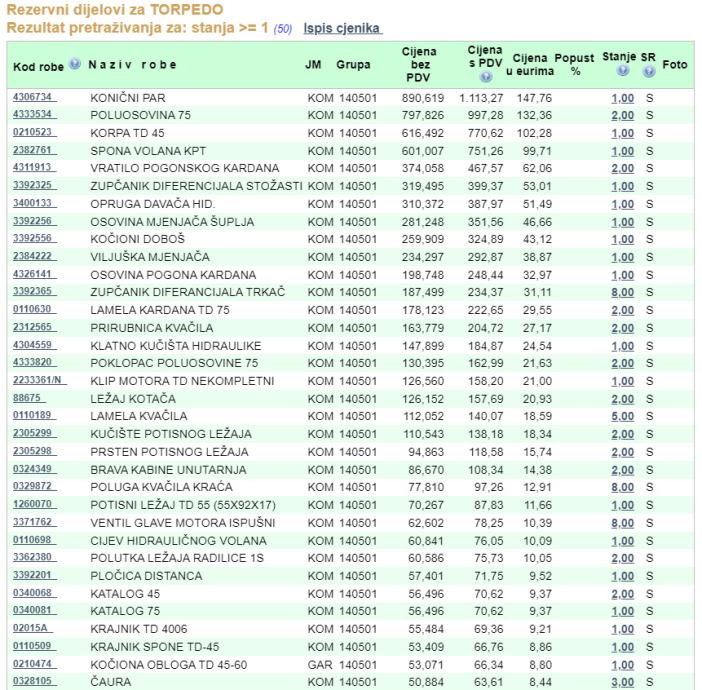 Rezervni dijelovi za TORPEDO
Rezultat pretraživanja za: stanja >= 1 (50) Ispis cjenika

| Kod robe | Naziv robe | JM | Grupa | Cijena bez PDV | Cijena s PDV | Cijena u eurima | Popust % | Stanje | SR | Foto |
|---|---|---|---|---|---|---|---|---|---|---|
| 4306734 | KONIČNI PAR | KOM | 140501 | 890,619 | 1.113,27 | 147,76 | | 1,00 | S | |
| 4333534 | POLUOSOVINA 75 | KOM | 140501 | 797,826 | 997,28 | 132,36 | | 2,00 | S | |
| 0210523 | KORPA TD 45 | KOM | 140501 | 616,492 | 770,62 | 102,28 | | 1,00 | S | |
| 2382761 | SPONA VOLANA KPT | KOM | 140501 | 601,007 | 751,26 | 99,71 | | 1,00 | S | |
| 4311913 | VRATILO POGONSKOG KARDANA | KOM | 140501 | 374,058 | 467,57 | 62,06 | | 2,00 | S | |
| 3392325 | ZUPČANIK DIFERENCIJALA STOŽASTI | KOM | 140501 | 319,495 | 399,37 | 53,01 | | 1,00 | S | |
| 3400133 | OPRUGA DAVAČA HID. | KOM | 140501 | 310,372 | 387,97 | 51,49 | | 1,00 | S | |
| 3392256 | OSOVINA MJENJAČA ŠUPLJA | KOM | 140501 | 281,248 | 351,56 | 46,66 | | 1,00 | S | |
| 3392556 | KOČIONI DOBOŠ | KOM | 140501 | 259,909 | 324,89 | 43,12 | | 1,00 | S | |
| 2384222 | VILJUŠKA MJENJAČA | KOM | 140501 | 234,297 | 292,87 | 38,87 | | 1,00 | S | |
| 4326141 | OSOVINA POGONA KARDANA | KOM | 140501 | 198,748 | 248,44 | 32,97 | | 1,00 | S | |
| 3392365 | ZUPČANIK DIFERANCIJALA TRKAČ | KOM | 140501 | 187,499 | 234,37 | 31,11 | | 8,00 | S | |
| 0110630 | LAMELA KARDANA TD 75 | KOM | 140501 | 178,123 | 222,65 | 29,55 | | 2,00 | S | |
| 2312565 | PRIRUBNICA KVAČILA | KOM | 140501 | 163,779 | 204,72 | 27,17 | | 2,00 | S | |
| 4304559 | KLATNO KUČIŠTA HIDRAULIKE | KOM | 140501 | 147,899 | 184,87 | 24,54 | | 1,00 | S | |
| 4333820 | POKLOPAC POLUOSOVINE 75 | KOM | 140501 | 130,395 | 162,99 | 21,63 | | 2,00 | S | |
| 2233361/N | KLIP MOTORA TD NEKOMPLETNI | KOM | 140501 | 126,560 | 158,20 | 21,00 | | 1,00 | S | |
| 88675 | LEŽAJ KOTAČA | KOM | 140501 | 126,152 | 157,69 | 20,93 | | 2,00 | S | |
| 0110189 | LAMELA KVAČILA | KOM | 140501 | 112,052 | 140,07 | 18,59 | | 5,00 | S | |
| 2305299 | KUČIŠTE POTISNOG LEŽAJA | KOM | 140501 | 110,543 | 138,18 | 18,34 | | 2,00 | S | |
| 2305298 | PRSTEN POTISNOG LEŽAJA | KOM | 140501 | 94,863 | 118,58 | 15,74 | | 2,00 | S | |
| 0324349 | BRAVA KABINE UNUTARNJA | KOM | 140501 | 86,670 | 108,34 | 14,38 | | 2,00 | S | |
| 0329872 | POLUGA KVAČILA KRAĆA | KOM | 140501 | 77,810 | 97,26 | 12,91 | | 8,00 | S | |
| 1260070 | POTISNI LEŽAJ TD 55 (55X92X17) | KOM | 140501 | 70,267 | 87,83 | 11,66 | | 1,00 | S | |
| 3371762 | VENTIL GLAVE MOTORA ISPUŠNI | KOM | 140501 | 62,602 | 78,25 | 10,39 | | 8,00 | S | |
| 0110698 | CIJEV HIDRAULIČNOG VOLANA | KOM | 140501 | 60,841 | 76,05 | 10,09 | | 1,00 | S | |
| 3362380 | POLUTKA LEŽAJA RADILICE 1S | KOM | 140501 | 60,586 | 75,73 | 10,05 | | 2,00 | S | |
| 3392201 | PLOČICA DISTANCA | KOM | 140501 | 57,401 | 71,75 | 9,52 | | 1,00 | S | |
| 0340068 | KATALOG 45 | KOM | 140501 | 56,496 | 70,62 | 9,37 | | 2,00 | S | |
| 0340081 | KATALOG 75 | KOM | 140501 | 56,496 | 70,62 | 9,37 | | 1,00 | S | |
| 02015A | KRAJNIK TD 4006 | KOM | 140501 | 55,484 | 69,36 | 9,21 | | 1,00 | S | |
| 0110509 | KRAJNIK SPONE TD-45 | KOM | 140501 | 53,409 | 66,76 | 8,86 | | 1,00 | S | |
| 0210474 | KOČIONA OBLOGA TD 45-60 | GAR | 140501 | 53,071 | 66,34 | 8,80 | | 1,00 | S | |
| 0328105 | ČAURA | KOM | 140501 | 50,884 | 63,61 | 8,44 | | 3,00 | S | |